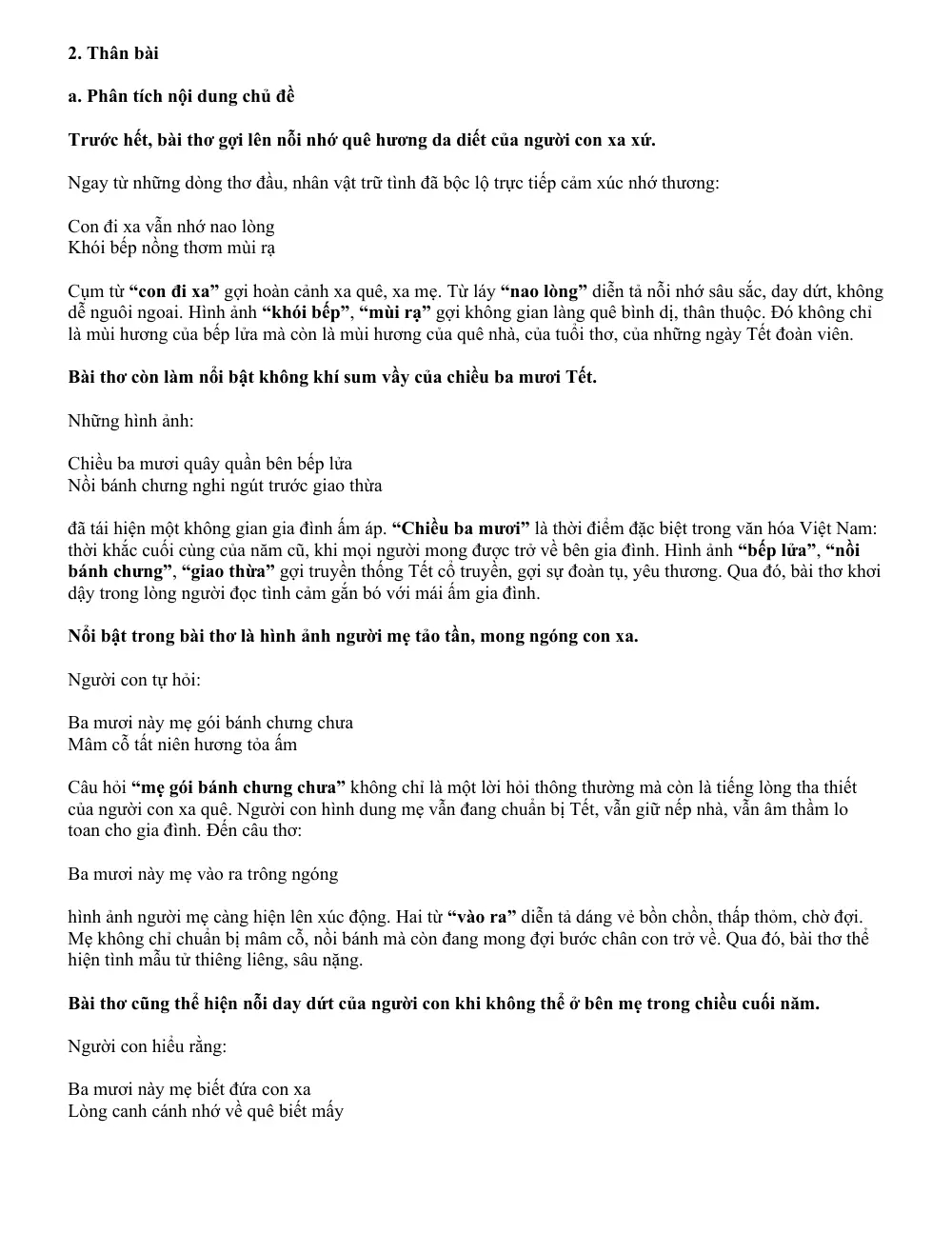 2. Thân bài

a. Phân tích nội dung chủ đề

Trước hết, bài thơ gợi lên nỗi nhớ quê hương da diết của người con xa xứ.

Ngay từ những dòng thơ đầu, nhân vật trữ tình đã bộc lộ trực tiếp cảm xúc nhớ thương:

Con đi xa vẫn nhớ nao lòng
Khói bếp nồng thơm mùi rạ

Cụm từ "con đi xa" gợi hoàn cảnh xa quê, xa mẹ. Từ láy "nao lòng" diễn tả nỗi nhớ sâu sắc, day dứt, không dễ nguôi ngoai. Hình ảnh "khói bếp", "mùi rạ" gợi không gian làng quê bình dị, thân thuộc. Đó không chỉ là mùi hương của bếp lửa mà còn là mùi hương của quê nhà, của tuổi thơ, của những ngày Tết đoàn viên.

Bài thơ còn làm nổi bật không khí sum vầy của chiều ba mươi Tết.

Những hình ảnh:

Chiều ba mươi quây quần bên bếp lửa
Nồi bánh chưng nghi ngút trước giao thừa

đã tái hiện một không gian gia đình ấm áp. "Chiều ba mươi" là thời điểm đặc biệt trong văn hóa Việt Nam: thời khắc cuối cùng của năm cũ, khi mọi người mong được trở về bên gia đình. Hình ảnh "bếp lửa", "nồi bánh chưng", "giao thừa" gợi truyền thống Tết cổ truyền, gợi sự đoàn tụ, yêu thương. Qua đó, bài thơ khơi dậy trong lòng người đọc tình cảm gắn bó với mái ấm gia đình.

Nổi bật trong bài thơ là hình ảnh người mẹ tảo tần, mong ngóng con xa.

Người con tự hỏi:

Ba mươi này mẹ gói bánh chưng chưa
Mâm cỗ tất niên hương tỏa ấm

Câu hỏi "mẹ gói bánh chưng chưa" không chỉ là một lời hỏi thông thường mà còn là tiếng lòng tha thiết của người con xa quê. Người con hình dung mẹ vẫn đang chuẩn bị Tết, vẫn giữ nếp nhà, vẫn âm thầm lo toan cho gia đình. Đến câu thơ:

Ba mươi này mẹ vào ra trông ngóng

hình ảnh người mẹ càng hiện lên xúc động. Hai từ "vào ra" diễn tả dáng vẻ bồn chồn, thấp thỏm, chờ đợi. Mẹ không chỉ chuẩn bị mâm cỗ, nồi bánh mà còn đang mong đợi bước chân con trở về. Qua đó, bài thơ thể hiện tình mẫu tử thiêng liêng, sâu nặng.

Bài thơ cũng thể hiện nỗi day dứt của người con khi không thể ở bên mẹ trong chiều cuối năm.

Người con hiểu rằng:

Ba mươi này mẹ biết đứa con xa
Lòng canh cánh nhớ về quê biết mấy